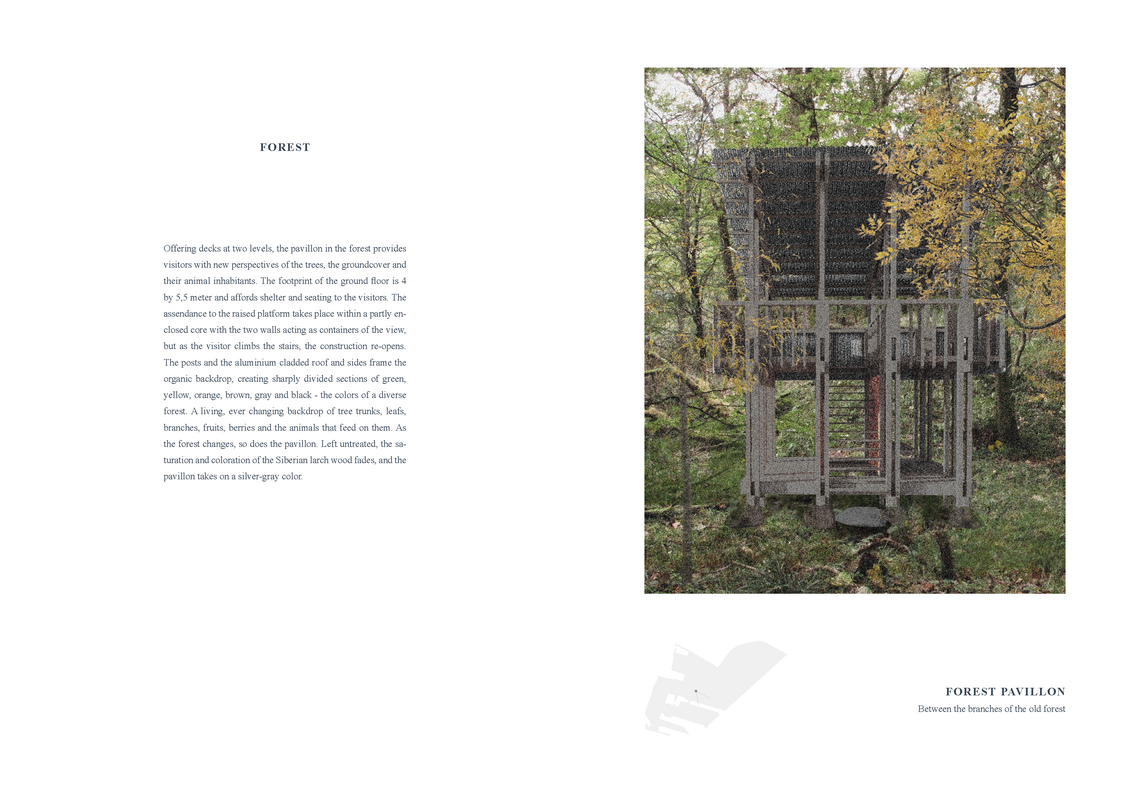 FOREST

Offering decks at two levels, the pavillon in the forest provides visitors with new perspectives of the trees, the groundcover and their animal inhabitants. The footprint of the ground floor is 4 by 5,5 meter and affords shelter and seating to the visitors. The assendance to the raised platform takes place within a partly enclosed core with the two walls acting as containers of the view, but as the visitor climbs the stairs, the construction re-opens. The posts and the aluminium cladded roof and sides frame the organic backdrop, creating sharply divided sections of green, yellow, orange, brown, gray and black - the colors of a diverse forest. A living, ever changing backdrop of tree trunks, leafs, branches, fruits, berries and the animals that feed on them. As the forest changes, so does the pavillon. Left untreated, the saturation and coloration of the Siberian larch wood fades, and the pavillon takes on a silver-gray color.

FOREST PAVILLON
Between the branches of the old forest